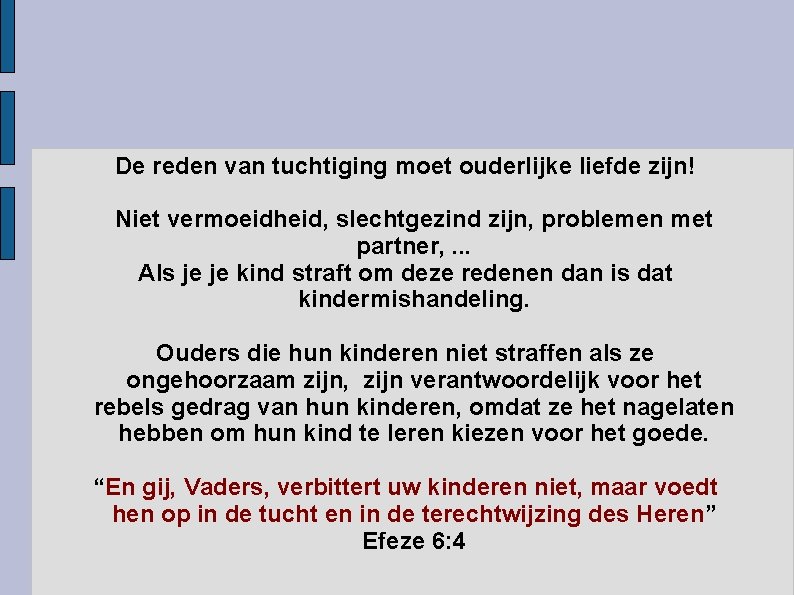 De reden van tuchtiging moet ouderlijke liefde zijn!

Niet vermoeidheid, slechtgezind zijn, problemen met partner, ...
Als je je kind straft om deze redenen dan is dat kindermishandeling.

Ouders die hun kinderen niet straffen als ze ongehoorzaam zijn, zijn verantwoordelijk voor het rebels gedrag van hun kinderen, omdat ze het nagelaten hebben om hun kind te leren kiezen voor het goede.

“En gij, Vaders, verbittert uw kinderen niet, maar voedt hen op in de tucht en in de terechtwijzing des Heren”
Efeze 6:4